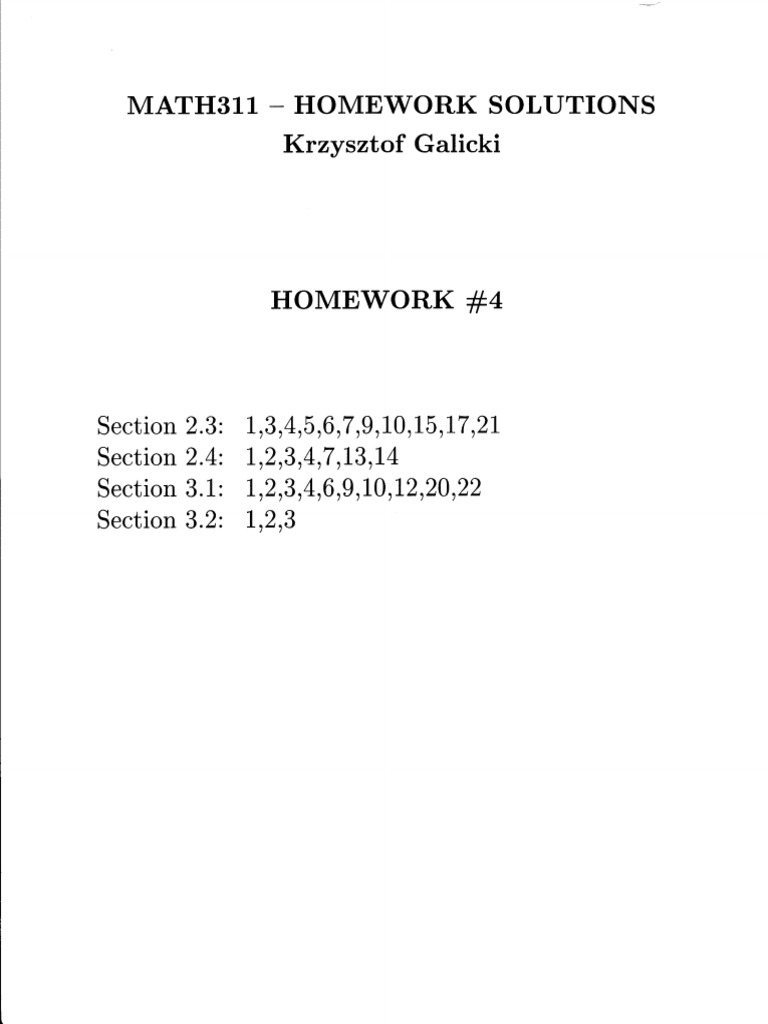 MATH311 – HOMEWORK SOLUTIONS
Krzysztof Galicki

HOMEWORK #4

Section 2.3: 1,3,4,5,6,7,9,10,15,17,21
Section 2.4: 1,2,3,4,7,13,14
Section 3.1: 1,2,3,4,6,9,10,12,20,22
Section 3.2: 1,2,3